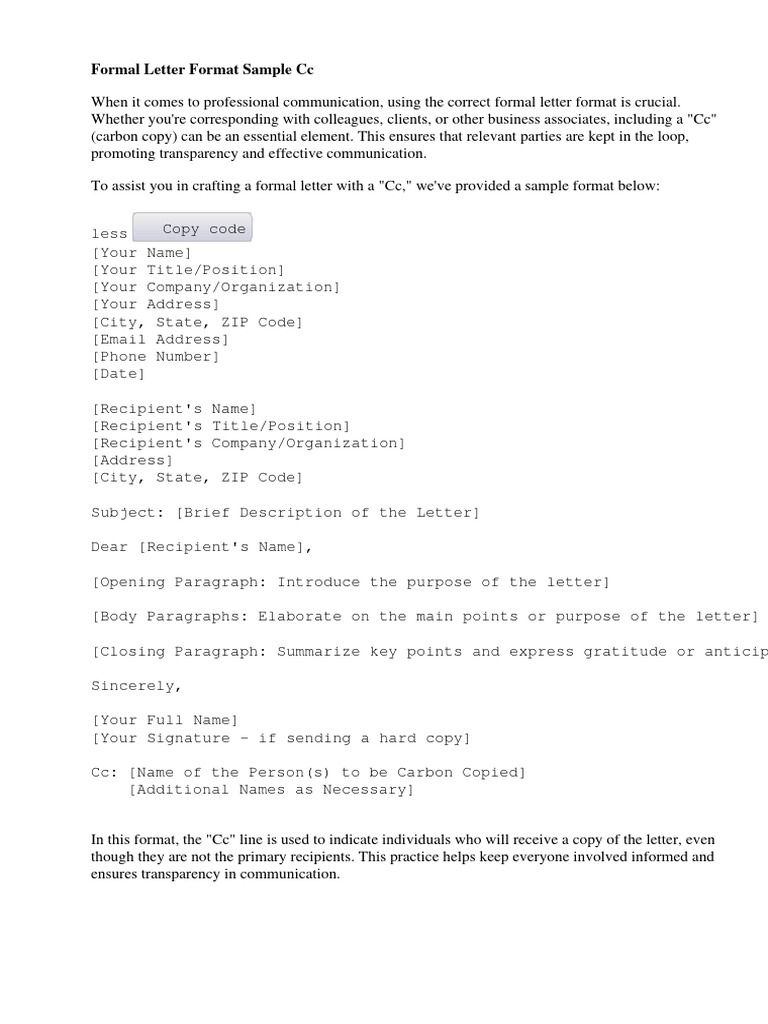 Formal Letter Format Sample Cc

When it comes to professional communication, using the correct formal letter format is crucial. Whether you're corresponding with colleagues, clients, or other business associates, including a "Cc" (carbon copy) can be an essential element. This ensures that relevant parties are kept in the loop, promoting transparency and effective communication.

To assist you in crafting a formal letter with a "Cc," we've provided a sample format below:

less Copy code
[Your Name]
[Your Title/Position]
[Your Company/Organization]
[Your Address]
[City, State, ZIP Code]
[Email Address]
[Phone Number]
[Date]

[Recipient's Name]
[Recipient's Title/Position]
[Recipient's Company/Organization]
[Address]
[City, State, ZIP Code]

Subject: [Brief Description of the Letter]

Dear [Recipient's Name],

[Opening Paragraph: Introduce the purpose of the letter]

[Body Paragraphs: Elaborate on the main points or purpose of the letter]

[Closing Paragraph: Summarize key points and express gratitude or anticip

Sincerely,

[Your Full Name]
[Your Signature - if sending a hard copy]

Cc: [Name of the Person(s) to be Carbon Copied]
[Additional Names as Necessary]

In this format, the "Cc" line is used to indicate individuals who will receive a copy of the letter, even though they are not the primary recipients. This practice helps keep everyone involved informed and ensures transparency in communication.